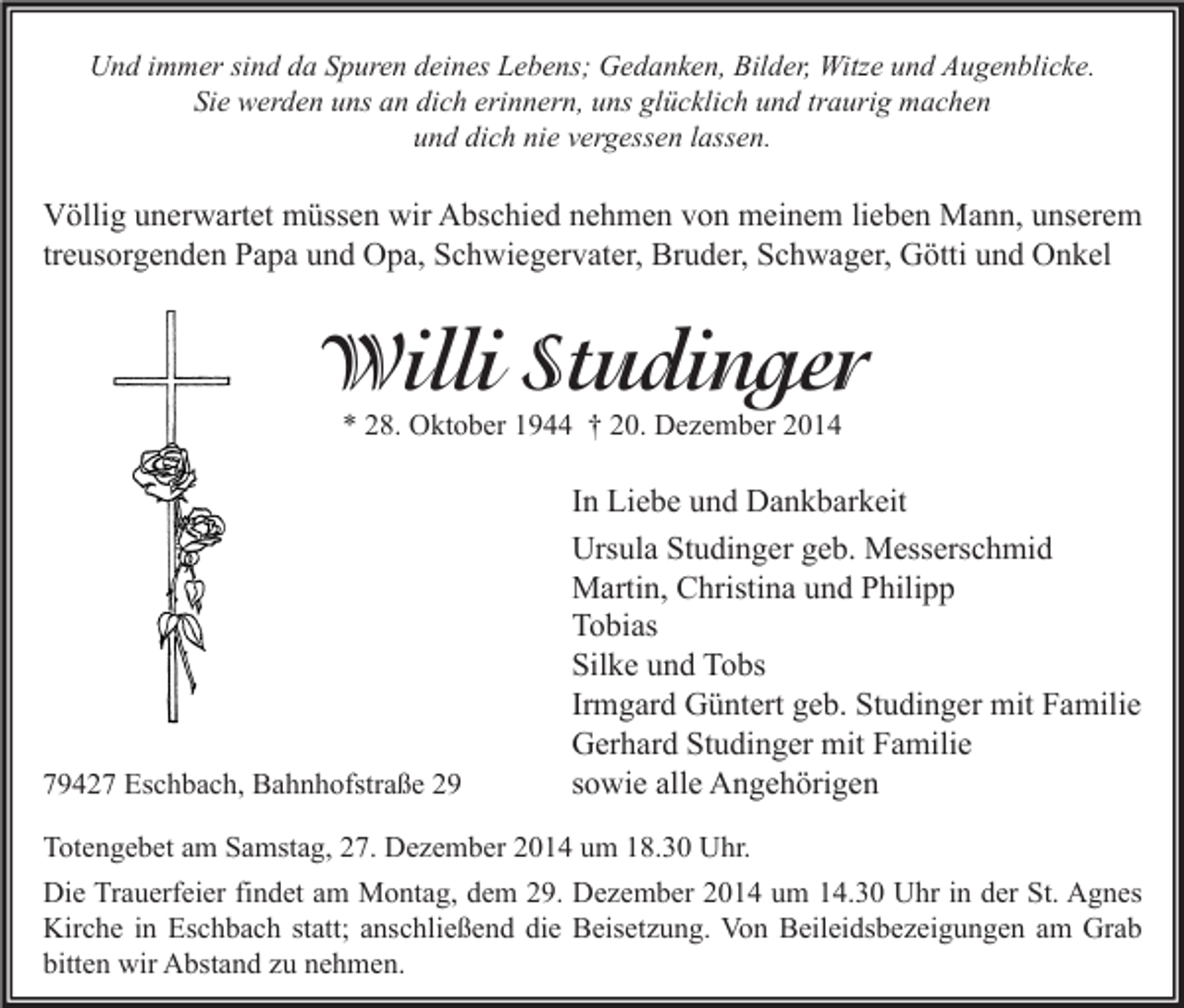 Und immer sind da Spuren deines Lebens; Gedanken, Bilder, Witze und Augenblicke.
Sie werden uns an dich erinnern, uns glücklich und traurig machen
und dich nie vergessen lassen.

Völlig unerwartet müssen wir Abschied nehmen von meinem lieben Mann, unserem treusorgenden Papa und Opa, Schwiegervater, Bruder, Schwager, Götti und Onkel

Willi Studinger

* 28. Oktober 1944 † 20. Dezember 2014

In Liebe und Dankbarkeit

Ursula Studinger geb. Messerschmid
Martin, Christina und Philipp
Tobias
Silke und Tobs
Irmgard Güntert geb. Studinger mit Familie
Gerhard Studinger mit Familie
sowie alle Angehörigen

79427 Eschbach, Bahnhofstraße 29

Totengebet am Samstag, 27. Dezember 2014 um 18.30 Uhr.

Die Trauerfeier findet am Montag, dem 29. Dezember 2014 um 14.30 Uhr in der St. Agnes Kirche in Eschbach statt; anschließend die Beisetzung. Von Beileidsbezeigungen am Grab bitten wir Abstand zu nehmen.